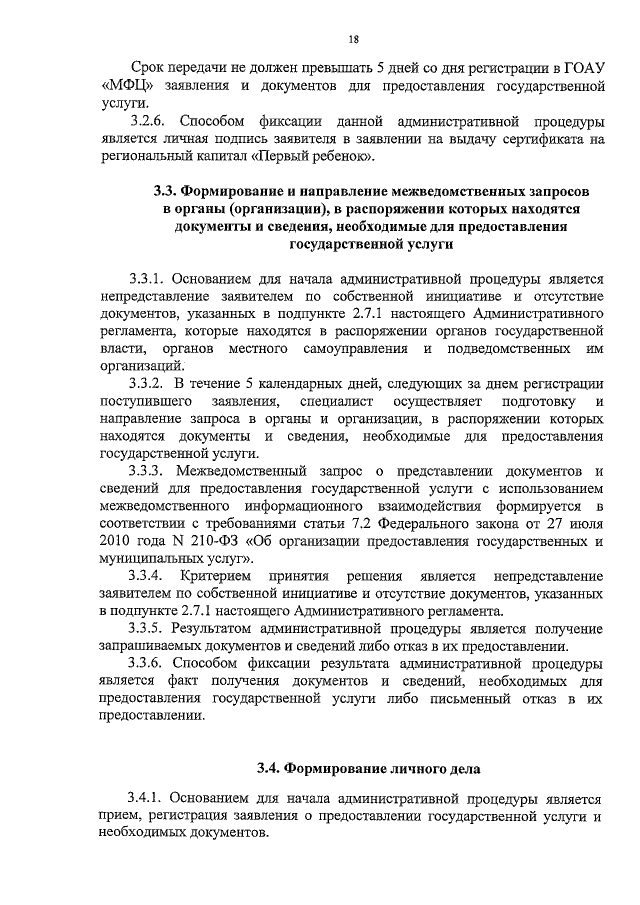 18

Срок передачи не должен превышать 5 дней со дня регистрации в ГОАУ «МФЦ» заявления и документов для предоставления государственной услуги.

3.2.6. Способом фиксации данной административной процедуры является личная подпись заявителя в заявлении на выдачу сертификата на региональный капитал «Первый ребенок».

3.3. Формирование и направление межведомственных запросов в органы (организации), в распоряжении которых находятся документы и сведения, необходимые для предоставления государственной услуги

3.3.1. Основанием для начала административной процедуры является непредставление заявителем по собственной инициативе и отсутствие документов, указанных в подпункте 2.7.1 настоящего Административного регламента, которые находятся в распоряжении органов государственной власти, органов местного самоуправления и подведомственных им организаций.

3.3.2. В течение 5 календарных дней, следующих за днем регистрации поступившего заявления, специалист осуществляет подготовку и направление запроса в органы и организации, в распоряжении которых находятся документы и сведения, необходимые для предоставления государственной услуги.

3.3.3. Межведомственный запрос о представлении документов и сведений для предоставления государственной услуги с использованием межведомственного информационного взаимодействия формируется в соответствии с требованиями статьи 7.2 Федерального закона от 27 июля 2010 года N 210-ФЗ «Об организации предоставления государственных и муниципальных услуг».

3.3.4. Критерием принятия решения является непредставление заявителем по собственной инициативе и отсутствие документов, указанных в подпункте 2.7.1 настоящего Административного регламента.

3.3.5. Результатом административной процедуры является получение запрашиваемых документов и сведений либо отказ в их предоставлении.

3.3.6. Способом фиксации результата административной процедуры является факт получения документов и сведений, необходимых для предоставления государственной услуги либо письменный отказ в их предоставлении.

3.4. Формирование личного дела

3.4.1. Основанием для начала административной процедуры является прием, регистрация заявления о предоставлении государственной услуги и необходимых документов.